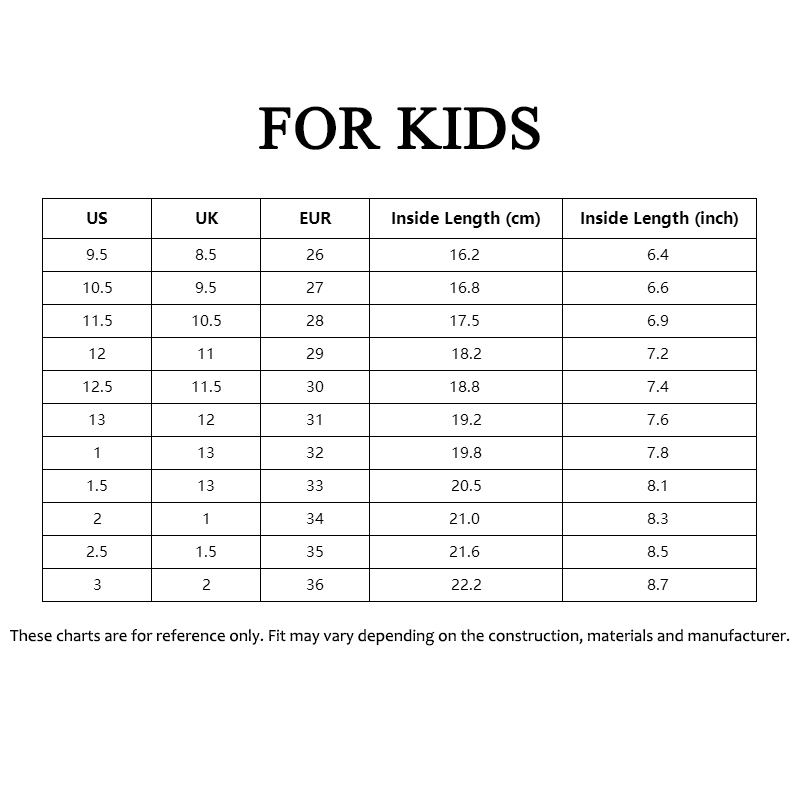 FOR KIDS

| US | UK | EUR | Inside Length (cm) | Inside Length (inch) |
|---|---|---|---|---|
| 9.5 | 8.5 | 26 | 16.2 | 6.4 |
| 10.5 | 9.5 | 27 | 16.8 | 6.6 |
| 11.5 | 10.5 | 28 | 17.5 | 6.9 |
| 12 | 11 | 29 | 18.2 | 7.2 |
| 12.5 | 11.5 | 30 | 18.8 | 7.4 |
| 13 | 12 | 31 | 19.2 | 7.6 |
| 1 | 13 | 32 | 19.8 | 7.8 |
| 1.5 | 13 | 33 | 20.5 | 8.1 |
| 2 | 1 | 34 | 21.0 | 8.3 |
| 2.5 | 1.5 | 35 | 21.6 | 8.5 |
| 3 | 2 | 36 | 22.2 | 8.7 |

These charts are for reference only. Fit may vary depending on the construction, materials and manufacturer.